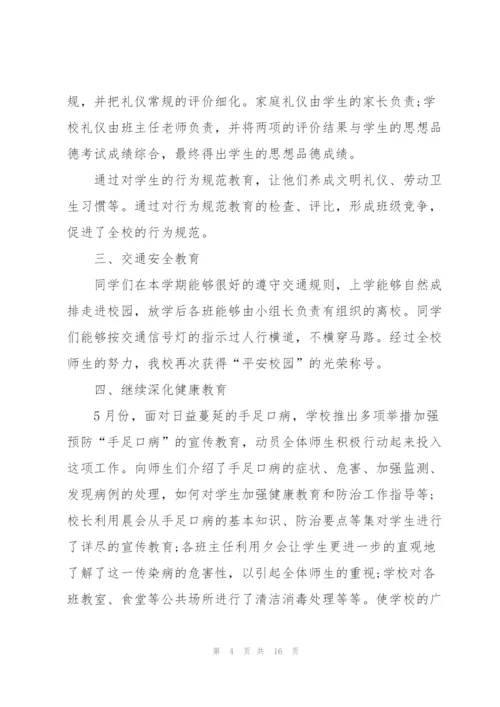 规，并把礼仪常规的评价细化。家庭礼仪由学生的家长负责；学校礼仪由班主任老师负责，并将两项的评价结果与学生的思想品德考试成绩综合，最终得出学生的思想品德成绩。

通过对学生的行为规范教育，让他们养成文明礼仪、劳动卫生习惯等。通过对行为规范教育的检查、评比，形成班级竞争，促进了全校的行为规范。

三、交通安全教育

同学们在本学期能够很好的遵守交通规则，上学能够自然成排走进校园，放学后各班能够由小组长负责有组织的离校。同学们能够按交通信号灯的指示过人行横道，不横穿马路。经过全校师生的努力，我校再次获得“平安校园”的光荣称号。

四、继续深化健康教育

5月份，面对日益蔓延的手足口病，学校推出多项举措加强预防“手足口病”的宣传教育，动员全体师生积极行动起来投入这项工作。向师生们介绍了手足口病的症状、危害、加强监测、发现病例的处理，如何对学生加强健康教育和防治工作指导等；校长利用晨会从手足口病的基本知识、防治要点等集对学生进行了详尽的宣传教育；各班主任利用夕会让学生更进一步的直观地了解了这一传染病的危害性，以引起全体师生的重视；学校对各班教室、食堂等公共场所进行了清洁消毒处理等等。使学校的广

第 4 页 共 16 页